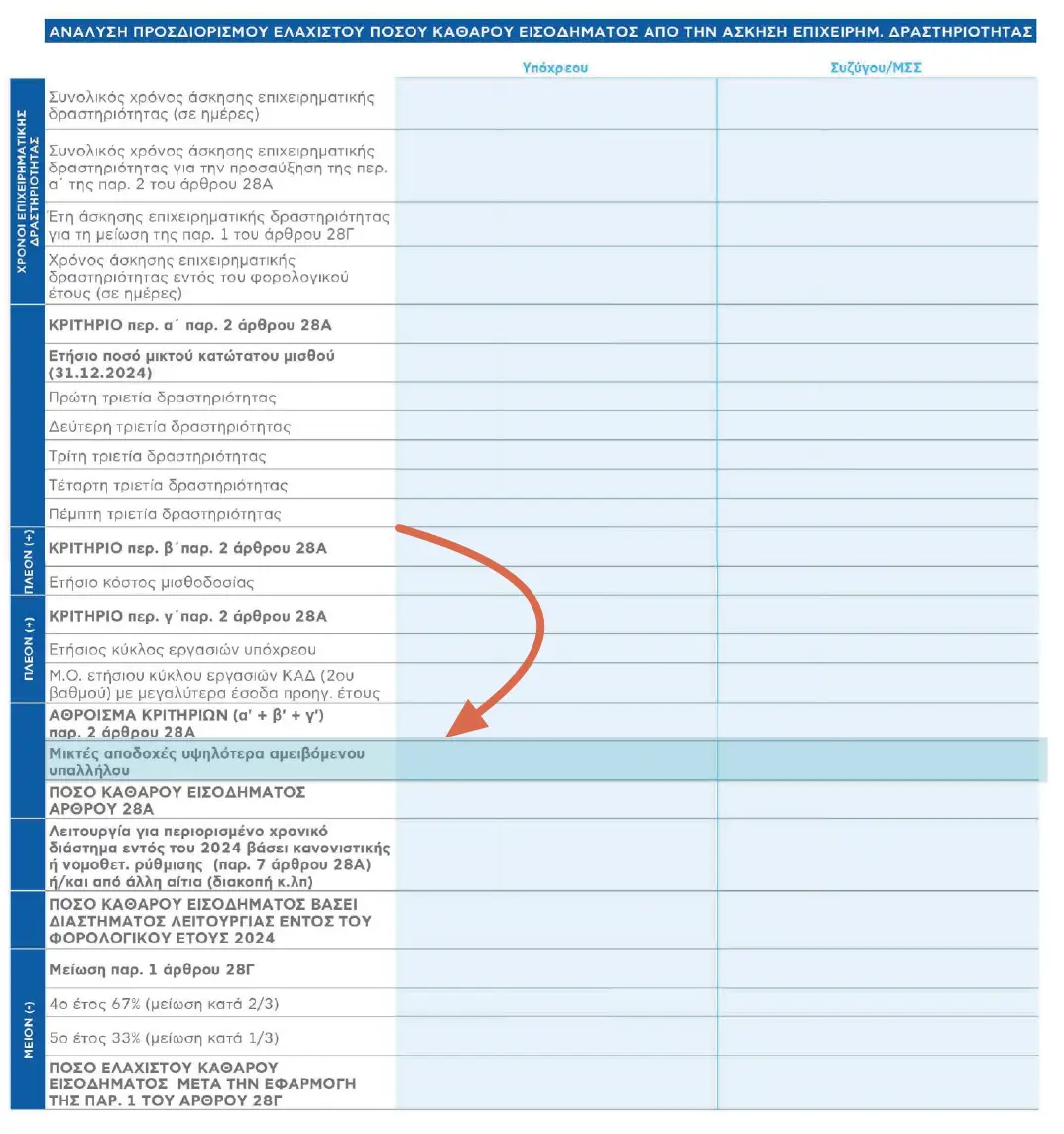 ΑΝΑΛΥΣΗ ΠΡΟΣΔΙΟΡΙΣΜΟΥ ΕΛΑΧΙΣΤΟΥ ΠΟΣΟΥ ΚΑΘΑΡΟΥ ΕΙΣΟΔΗΜΑΤΟΣ ΑΠΟ ΤΗΝ ΑΣΚΗΣΗ ΕΠΙΧΕΙΡΗΜ. ΔΡΑΣΤΗΡΙΟΤΗΤΑΣ

| | | Υπόχρεου | Συζύγου/ΜΣΣ |
|---|---|---|---|
| ΧΡΟΝΟΙ ΕΠΙΧΕΙΡΗΜΑΤΙΚΗΣ ΔΡΑΣΤΗΡΙΟΤΗΤΑΣ | Συνολικός χρόνος άσκησης επιχειρηματικής δραστηριότητας (σε ημέρες) | | |
| | Συνολικός χρόνος άσκησης επιχειρηματικής δραστηριότητας για την προσαύξηση της περ. α΄ της παρ. 2 του άρθρου 28Α | | |
| | Έτη άσκησης επιχειρηματικής δραστηριότητας για τη μείωση της παρ. 1 του άρθρου 28Γ | | |
| | Χρόνος άσκησης επιχειρηματικής δραστηριότητας εντός του φορολογικού έτους (σε ημέρες) | | |
| | ΚΡΙΤΗΡΙΟ περ. α΄ παρ. 2 άρθρου 28Α | | |
| | Ετήσιο ποσό μικτού κατώτατου μισθού (31.12.2024) | | |
| | Πρώτη τριετία δραστηριότητας | | |
| | Δεύτερη τριετία δραστηριότητας | | |
| | Τρίτη τριετία δραστηριότητας | | |
| | Τέταρτη τριετία δραστηριότητας | | |
| | Πέμπτη τριετία δραστηριότητας | | |
| ΠΛΕΟΝ (+) | ΚΡΙΤΗΡΙΟ περ. β΄παρ. 2 άρθρου 28Α | | |
| | Ετήσιο κόστος μισθοδοσίας | | |
| ΠΛΕΟΝ (+) | ΚΡΙΤΗΡΙΟ περ. γ΄παρ. 2 άρθρου 28Α | | |
| | Ετήσιος κύκλος εργασιών υπόχρεου | | |
| | Μ.Ο. ετήσιου κύκλου εργασιών ΚΑΔ (2ου βαθμού) με μεγαλύτερα έσοδα προηγ. έτους | | |
| | ΑΘΡΟΙΣΜΑ ΚΡΙΤΗΡΙΩΝ (α' + β' + γ') παρ. 2 άρθρου 28Α | | |
| | Μικτές αποδοχές υψηλότερα αμειβόμενου υπαλλήλου | | |
| | ΠΟΣΟ ΚΑΘΑΡΟΥ ΕΙΣΟΔΗΜΑΤΟΣ ΑΡΘΡΟΥ 28Α | | |
| | Λειτουργία για περιορισμένο χρονικό διάστημα εντός του 2024 βάσει κανονιστικής ή νομοθετ. ρύθμισης (παρ. 7 άρθρου 28Α) ή/και από άλλη αιτία (διακοπή κ.λπ) | | |
| | ΠΟΣΟ ΚΑΘΑΡΟΥ ΕΙΣΟΔΗΜΑΤΟΣ ΒΑΣΕΙ ΔΙΑΣΤΗΜΑΤΟΣ ΛΕΙΤΟΥΡΓΙΑΣ ΕΝΤΟΣ ΤΟΥ ΦΟΡΟΛΟΓΙΚΟΥ ΕΤΟΥΣ 2024 | | |
| ΜΕΙΟΝ (-) | Μείωση παρ. 1 άρθρου 28Γ | | |
| | 4ο έτος 67% (μείωση κατά 2/3) | | |
| | 5ο έτος 33% (μείωση κατά 1/3) | | |
| | ΠΟΣΟ ΕΛΑΧΙΣΤΟΥ ΚΑΘΑΡΟΥ ΕΙΣΟΔΗΜΑΤΟΣ ΜΕΤΑ ΤΗΝ ΕΦΑΡΜΟΓΗ ΤΗΣ ΠΑΡ. 1 ΤΟΥ ΑΡΘΡΟΥ 28Γ | | |